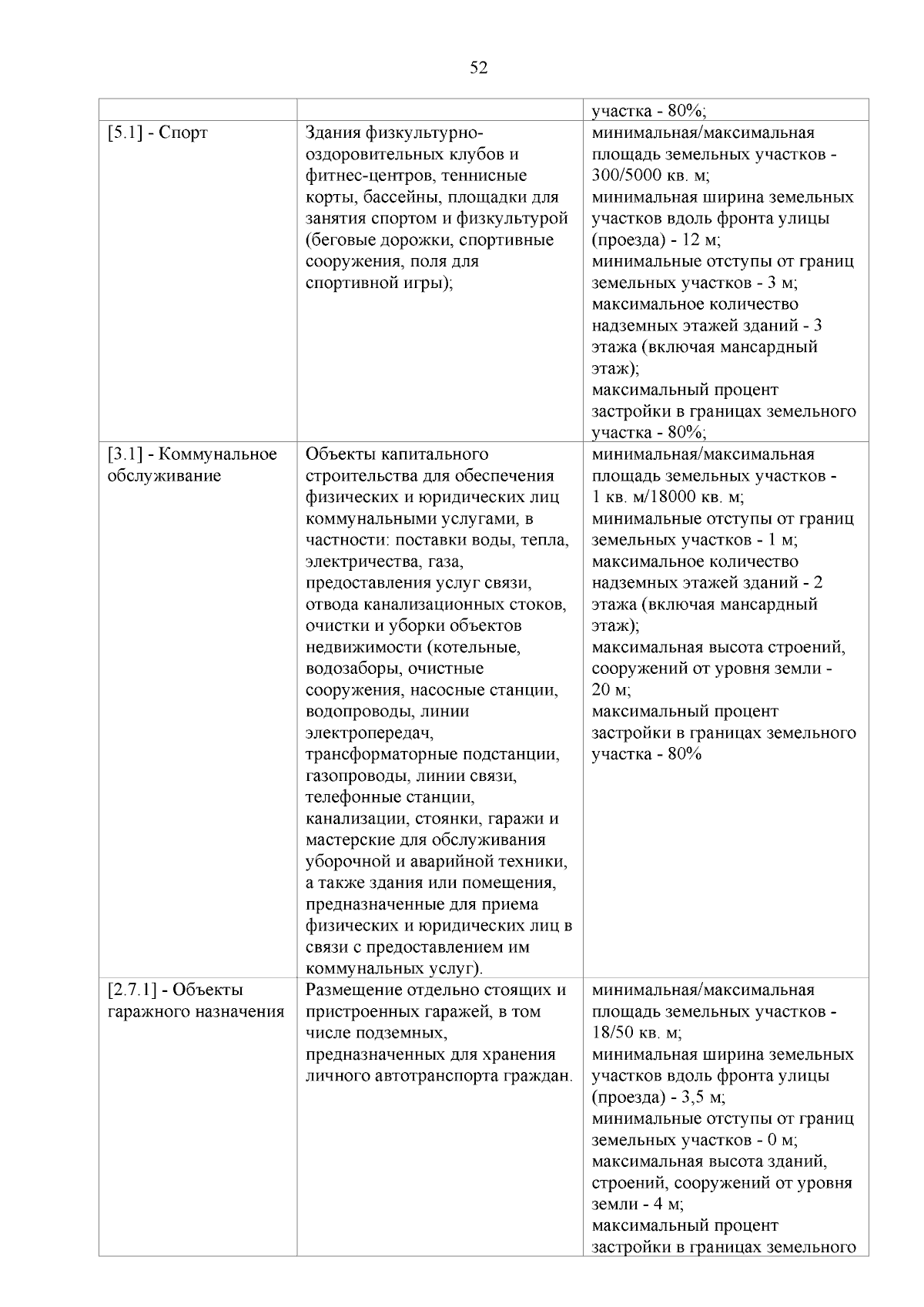 52

|  |  | участка - 80%; |
|---|---|---|
| [5.1] - Спорт | Здания физкультурно-оздоровительных клубов и фитнес-центров, теннисные корты, бассейны, площадки для занятия спортом и физкультурой (беговые дорожки, спортивные сооружения, поля для спортивной игры); | минимальная/максимальная площадь земельных участков - 300/5000 кв. м; минимальная ширина земельных участков вдоль фронта улицы (проезда) - 12 м; минимальные отступы от границ земельных участков - 3 м; максимальное количество надземных этажей зданий - 3 этажа (включая мансардный этаж); максимальный процент застройки в границах земельного участка - 80%; |
| [3.1] - Коммунальное обслуживание | Объекты капитального строительства для обеспечения физических и юридических лиц коммунальными услугами, в частности: поставки воды, тепла, электричества, газа, предоставления услуг связи, отвода канализационных стоков, очистки и уборки объектов недвижимости (котельные, водозаборы, очистные сооружения, насосные станции, водопроводы, линии электропередач, трансформаторные подстанции, газопроводы, линии связи, телефонные станции, канализации, стоянки, гаражи и мастерские для обслуживания уборочной и аварийной техники, а также здания или помещения, предназначенные для приема физических и юридических лиц в связи с предоставлением им коммунальных услуг). | минимальная/максимальная площадь земельных участков - 1 кв. м/18000 кв. м; минимальные отступы от границ земельных участков - 1 м; максимальное количество надземных этажей зданий - 2 этажа (включая мансардный этаж); максимальная высота строений, сооружений от уровня земли - 20 м; максимальный процент застройки в границах земельного участка - 80% |
| [2.7.1] - Объекты гаражного назначения | Размещение отдельно стоящих и пристроенных гаражей, в том числе подземных, предназначенных для хранения личного автотранспорта граждан. | минимальная/максимальная площадь земельных участков - 18/50 кв. м; минимальная ширина земельных участков вдоль фронта улицы (проезда) - 3,5 м; минимальные отступы от границ земельных участков - 0 м; максимальная высота зданий, строений, сооружений от уровня земли - 4 м; максимальный процент застройки в границах земельного |